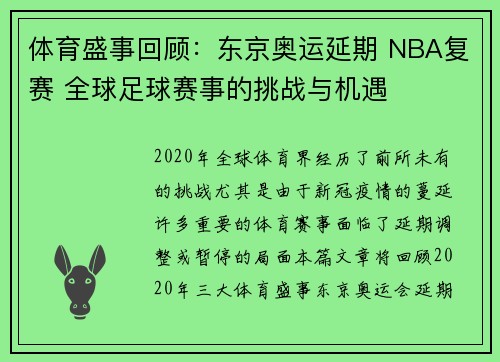 体育盛事回顾：东京奥运延期 NBA复赛 全球足球赛事的挑战与机遇

2020年全球体育界经历了前所未有的挑战尤其是由于新冠疫情的蔓延许多重要的体育赛事面临了延期调整或暂停的局面本篇文章将回顾2020年三大体育盛事东京奥运会延期